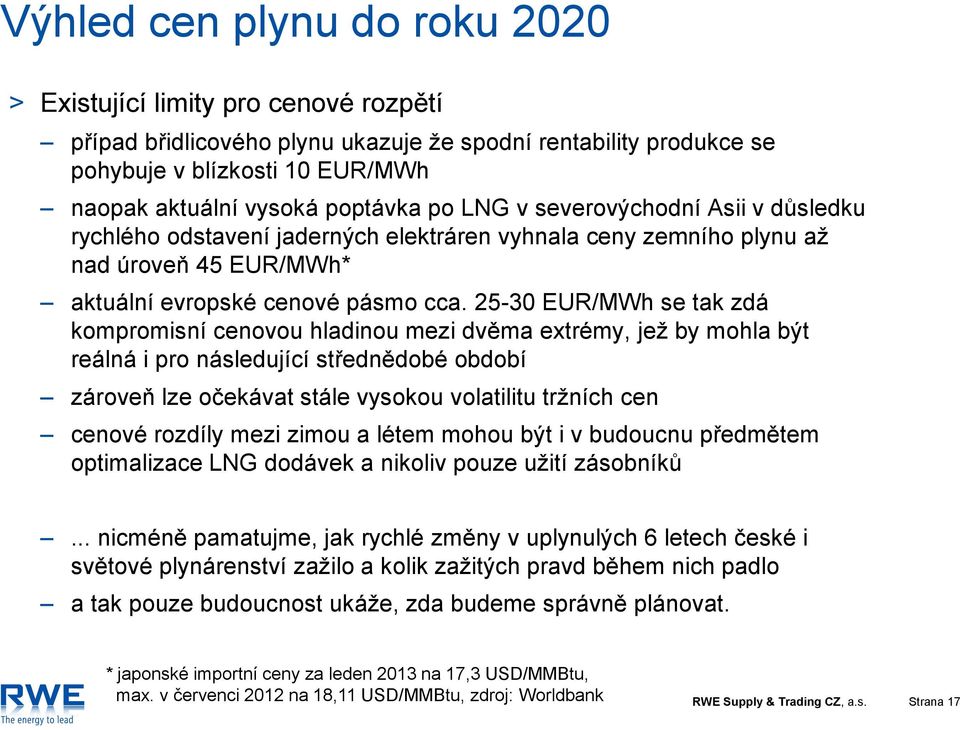 Výhled cen plynu do roku 2020

> Existující limity pro cenové rozpětí

– případ břidlicového plynu ukazuje že spodní rentability produkce se pohybuje v blízkosti 10 EUR/MWh

– naopak aktuální vysoká poptávka po LNG v severovýchodní Asii v důsledku rychlého odstavení jaderných elektráren vyhnala ceny zemního plynu až nad úroveň 45 EUR/MWh*

– aktuální evropské cenové pásmo cca. 25-30 EUR/MWh se tak zdá kompromisní cenovou hladinou mezi dvěma extrémy, jež by mohla být reálná i pro následující střednědobé období

– zároveň lze očekávat stále vysokou volatilitu tržních cen

– cenové rozdíly mezi zimou a létem mohou být i v budoucnu předmětem optimalizace LNG dodávek a nikoliv pouze užití zásobníků

– ... nicméně pamatujme, jak rychlé změny v uplynulých 6 letech české i světové plynárenství zažilo a kolik zažitých pravd během nich padlo

– a tak pouze budoucnost ukáže, zda budeme správně plánovat.

* japonské importní ceny za leden 2013 na 17,3 USD/MMBtu, max. v červenci 2012 na 18,11 USD/MMBtu, zdroj: Worldbank

RWE
The energy to lead

RWE Supply & Trading CZ, a.s.

Strana 17